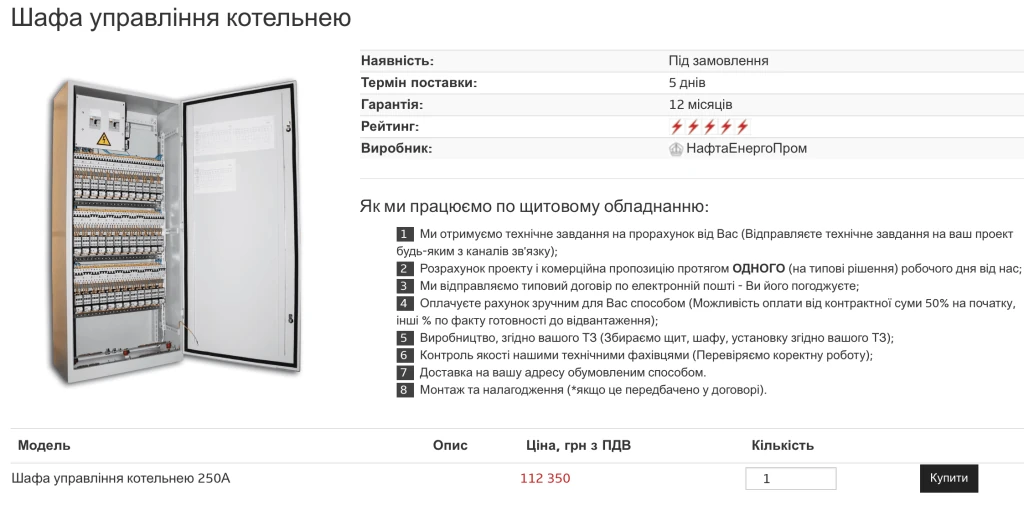 Шафа управління котельнею

| Наявність: | Під замовлення |
|---|---|
| Термін поставки: | 5 днів |
| Гарантія: | 12 місяців |
| Рейтинг: | |
| Виробник: | НафтаЕнергоПром |

Як ми працюємо по щитовому обладнанню:

1 Ми отримуємо технічне завдання на прорахунок від Вас (Відправляєте технічне завдання на ваш проект будь-яким з каналів зв'язку);
2 Розрахунок проекту і комерційна пропозицію протягом ОДНОГО (на типові рішення) робочого дня від нас;
3 Ми відправляємо типовий договір по електронній пошті - Ви його погоджуєте;
4 Оплачуєте рахунок зручним для Вас способом (Можливість оплати від контрактної суми 50% на початку, інші % по факту готовності до відвантаження);
5 Виробництво, згідно вашого ТЗ (Збираємо щит, шафу, установку згідно вашого ТЗ);
6 Контроль якості нашими технічними фахівцями (Перевіряємо коректну роботу);
7 Доставка на вашу адресу обумовленим способом.
8 Монтаж та налагодження (*якщо це передбачено у договорі).

| Модель | Опис | Ціна, грн з ПДВ | Кількість | |
|---|---|---|---|---|
| Шафа управління котельнею 250А | | 112 350 | 1 | Купити |